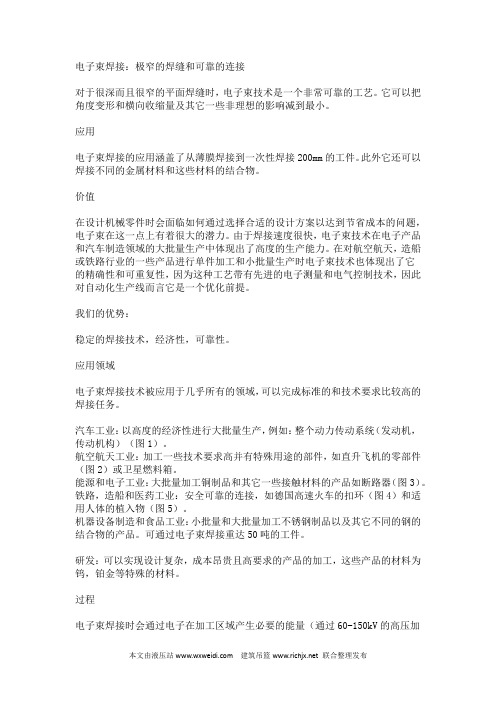 电子束焊接：极窄的焊缝和可靠的连接

对于很深而且很窄的平面焊缝时，电子束技术是一个非常可靠的工艺。它可以把角度变形和横向收缩量及其它一些非理想的影响减到最小。

应用

电子束焊接的应用涵盖了从薄膜焊接到一次性焊接 200mm 的工件。此外它还可以焊接不同的金属材料和这些材料的结合物。

价值

在设计机械零件时会面临如何通过选择合适的设计方案以达到节省成本的问题，电子束在这一点上有着很大的潜力。由于焊接速度很快，电子束技术在电子产品和汽车制造领域的大批量生产中体现出了高度的生产能力。在对航空航天，造船或铁路行业的一些产品进行单件加工和小批量生产时电子束技术也体现出了它的精确性和可重复性，因为这种工艺带有先进的电子测量和电气控制技术，因此对自动化生产线而言它是一个优化前提。

我们的优势：

稳定的焊接技术，经济性，可靠性。

应用领域

电子束焊接技术被应用于几乎所有的领域，可以完成标准的和技术要求比较高的焊接任务。

汽车工业：以高度的经济性进行大批量生产，例如：整个动力传动系统（发动机，传动机构）（图 1）。
航空航天工业：加工一些技术要求高并有特殊用途的部件，如直升飞机的零部件（图 2）或卫星燃料箱。
能源和电子工业：大批量加工铜制品和其它一些接触材料的产品如断路器（图 3）。
铁路，造船和医药工业：安全可靠的连接，如德国高速火车的扣环（图 4）和适用人体的植入物（图 5）。
机器设备制造和食品工业：小批量和大批量加工不锈钢制品以及其它不同的钢的结合物的产品。可通过电子束焊接重达 50 吨的工件。

研发：可以实现设计复杂，成本昂贵且高要求的产品的加工，这些产品的材料为钨，铂金等特殊的材料。

过程

电子束焊接时会通过电子在加工区域产生必要的能量（通过 60-150kV 的高压加

本文由液压站 www.wxweidi.com 建筑吊篮 www.richjx.net 联合整理发布